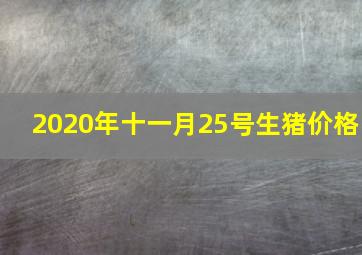 2020年十一月25号生猪价格